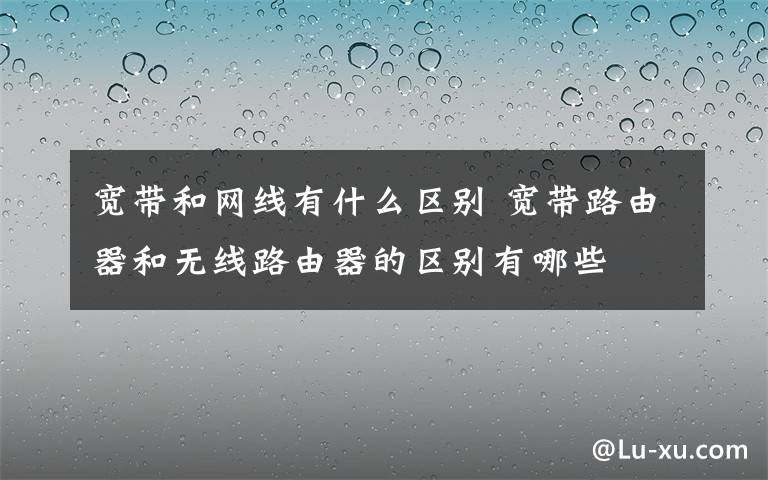 宽带和网线有什么区别 宽带路由器和无线路由器的区别有哪些

@Lu-xu.com